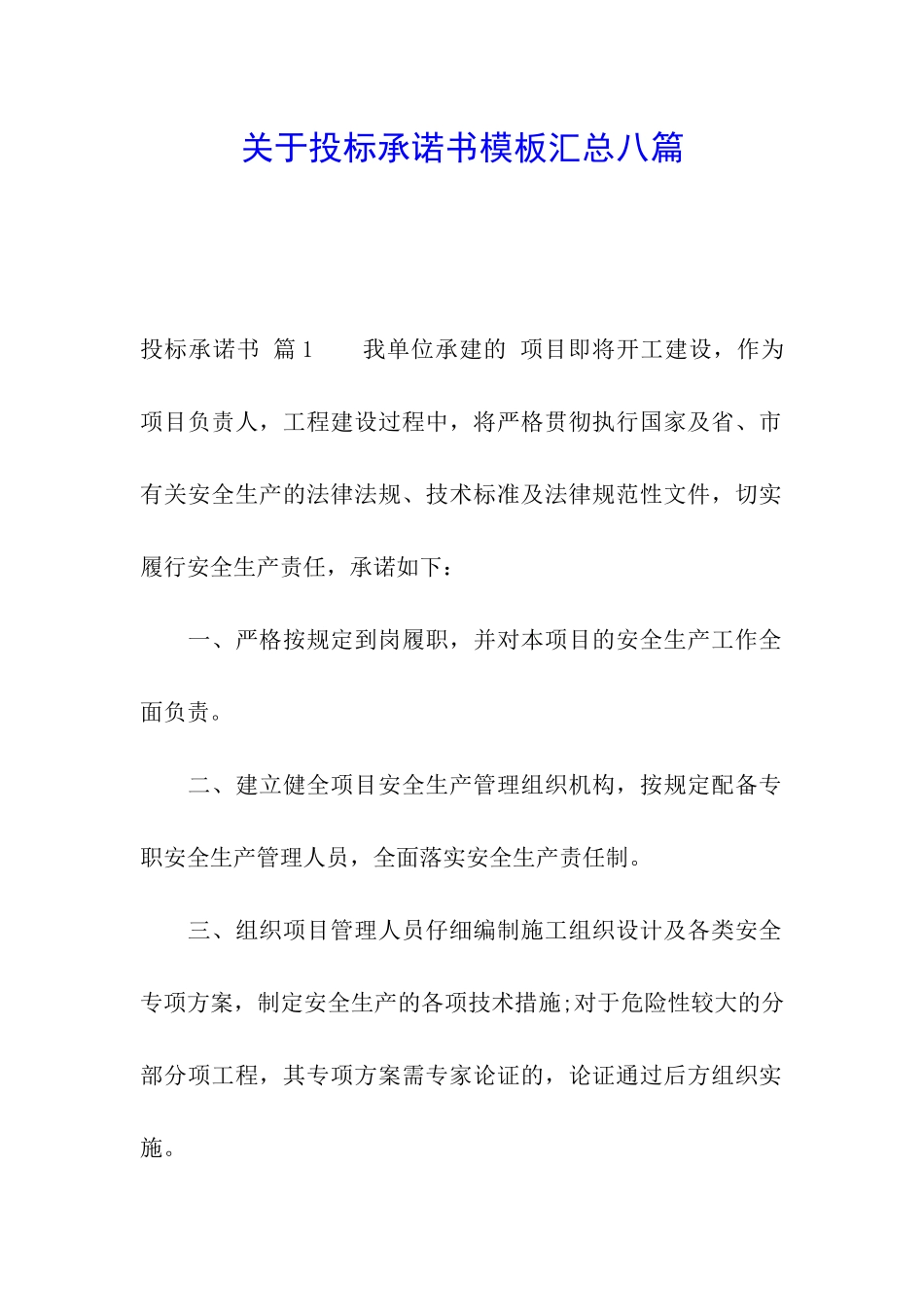 关于投标承诺书模板汇总八篇

投标承诺书 篇1　　我单位承建的 项目即将开工建设，作为项目负责人，工程建设过程中，将严格贯彻执行国家及省、市有关安全生产的法律法规、技术标准及法律规范性文件，切实履行安全生产责任，承诺如下：

一、严格按规定到岗履职，并对本项目的安全生产工作全面负责。

二、建立健全项目安全生产管理组织机构，按规定配备专职安全生产管理人员，全面落实安全生产责任制。

三、组织项目管理人员仔细编制施工组织设计及各类安全专项方案，制定安全生产的各项技术措施;对于危险性较大的分部分项工程，其专项方案需专家论证的，论证通过后方组织实施。